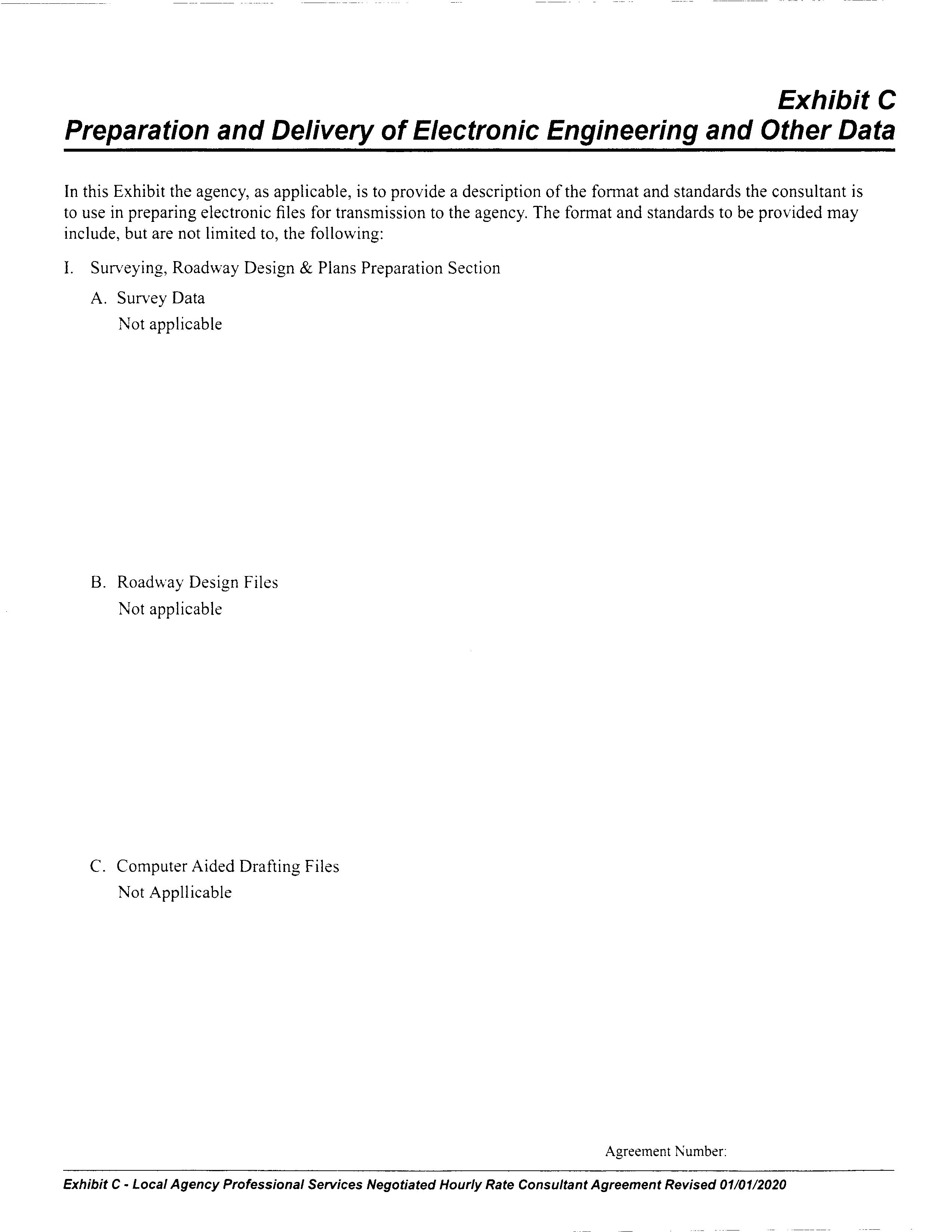 Exhibit C
Preparation and Delivery of Electronic Engineering and Other Data

In this Exhibit the agency, as applicable, is to provide a description of the format and standards the consultant is to use in preparing electronic files for transmission to the agency. The format and standards to be provided may include, but are not limited to, the following:

I. Surveying, Roadway Design & Plans Preparation Section

A. Survey Data
Not applicable

B. Roadway Design Files
Not applicable

C. Computer Aided Drafting Files
Not Appllicable

Agreement Number:

Exhibit C - Local Agency Professional Services Negotiated Hourly Rate Consultant Agreement Revised 01/01/2020